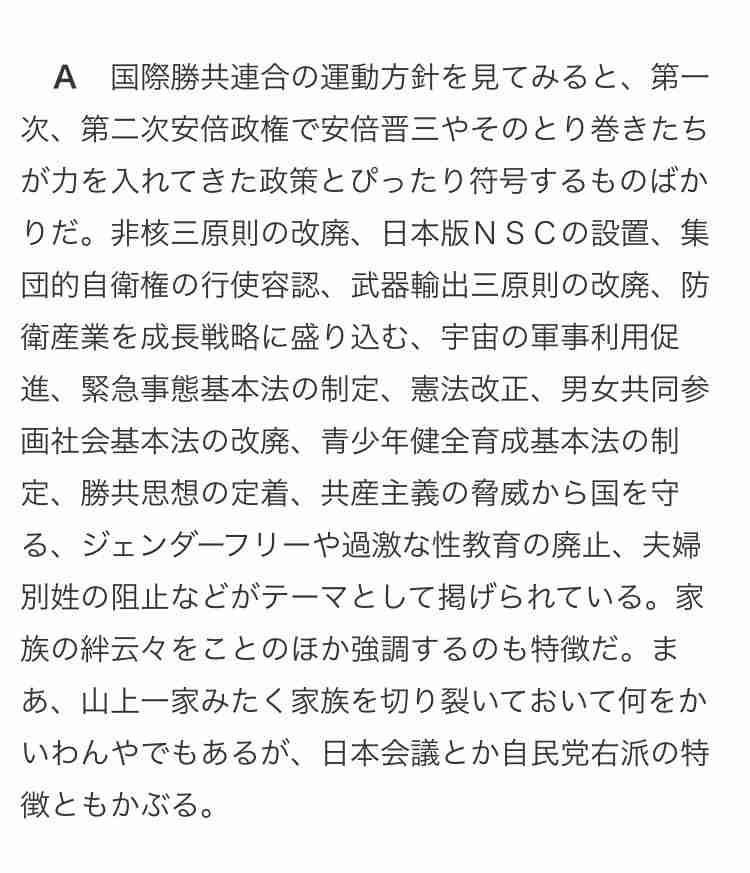 A　国際勝共連合の運動方針を見てみると、第一次、第二次安倍政権で安倍晋三やそのとり巻きたちが力を入れてきた政策とぴったり符号するものばかりだ。非核三原則の改廃、日本版ＮＳＣの設置、集団的自衛権の行使容認、武器輸出三原則の改廃、防衛産業を成長戦略に盛り込む、宇宙の軍事利用促進、緊急事態基本法の制定、憲法改正、男女共同参画社会基本法の改廃、青少年健全育成基本法の制定、勝共思想の定着、共産主義の脅威から国を守る、ジェンダーフリーや過激な性教育の廃止、夫婦別姓の阻止などがテーマとして掲げられている。家族の絆云々をことのほか強調するのも特徴だ。まあ、山上一家みたく家族を切り裂いておいて何をかいわんやでもあるが、日本会議とか自民党右派の特徴ともかぶる。